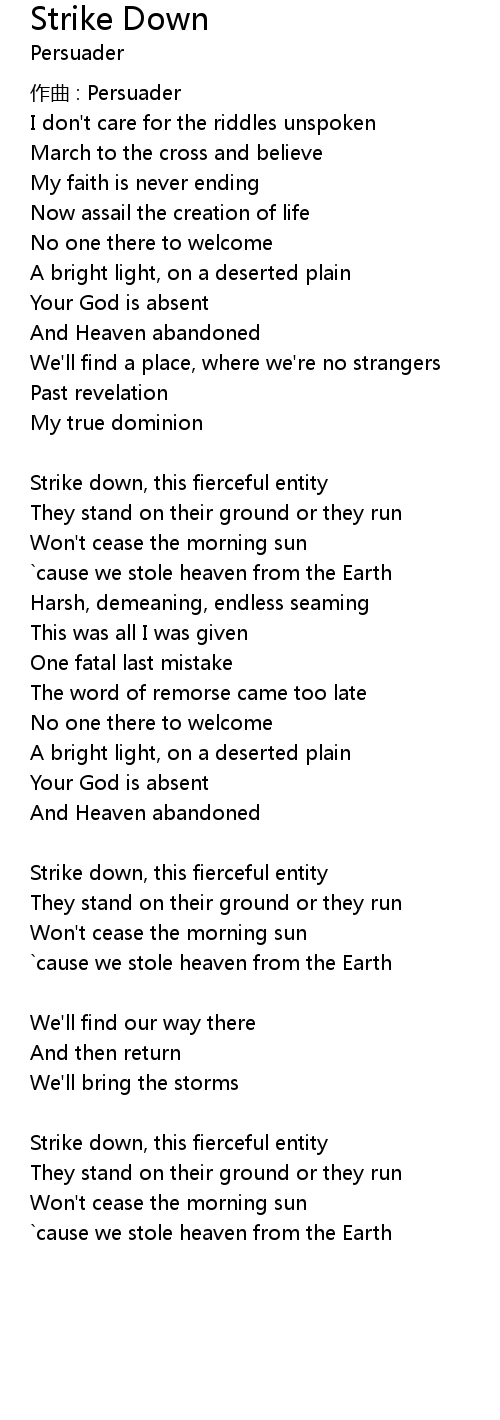 Strike Down
Persuader

作曲 : Persuader
I don't care for the riddles unspoken
March to the cross and believe
My faith is never ending
Now assail the creation of life
No one there to welcome
A bright light, on a deserted plain
Your God is absent
And Heaven abandoned
We'll find a place, where we're no strangers
Past revelation
My true dominion

Strike down, this fierceful entity
They stand on their ground or they run
Won't cease the morning sun
`cause we stole heaven from the Earth
Harsh, demeaning, endless seaming
This was all I was given
One fatal last mistake
The word of remorse came too late
No one there to welcome
A bright light, on a deserted plain
Your God is absent
And Heaven abandoned

Strike down, this fierceful entity
They stand on their ground or they run
Won't cease the morning sun
`cause we stole heaven from the Earth

We'll find our way there
And then return
We'll bring the storms

Strike down, this fierceful entity
They stand on their ground or they run
Won't cease the morning sun
`cause we stole heaven from the Earth